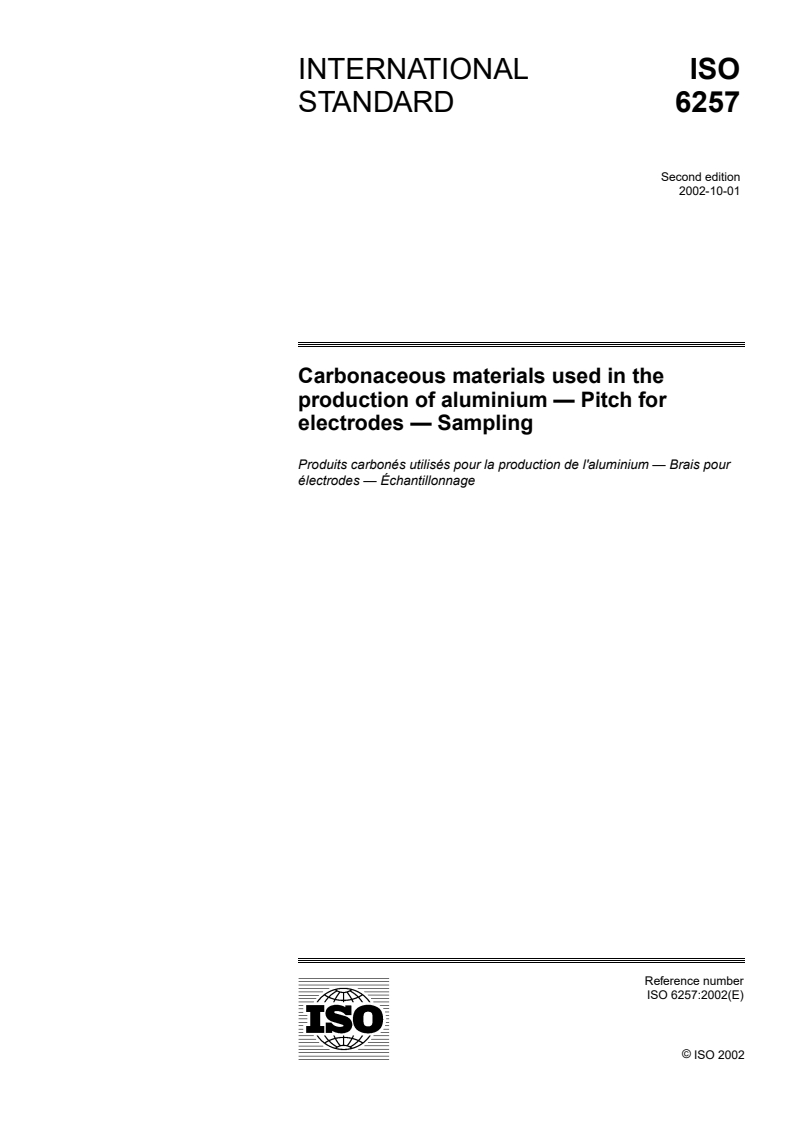 INTERNATIONAL STANDARD

ISO 6257

Second edition
2002-10-01

Carbonaceous materials used in the production of aluminium — Pitch for electrodes — Sampling

Produits carbonés utilisés pour la production de l'aluminium — Brais pour électrodes — Échantillonnage

ISO

Reference number
ISO 6257:2002(E)

© ISO 2002